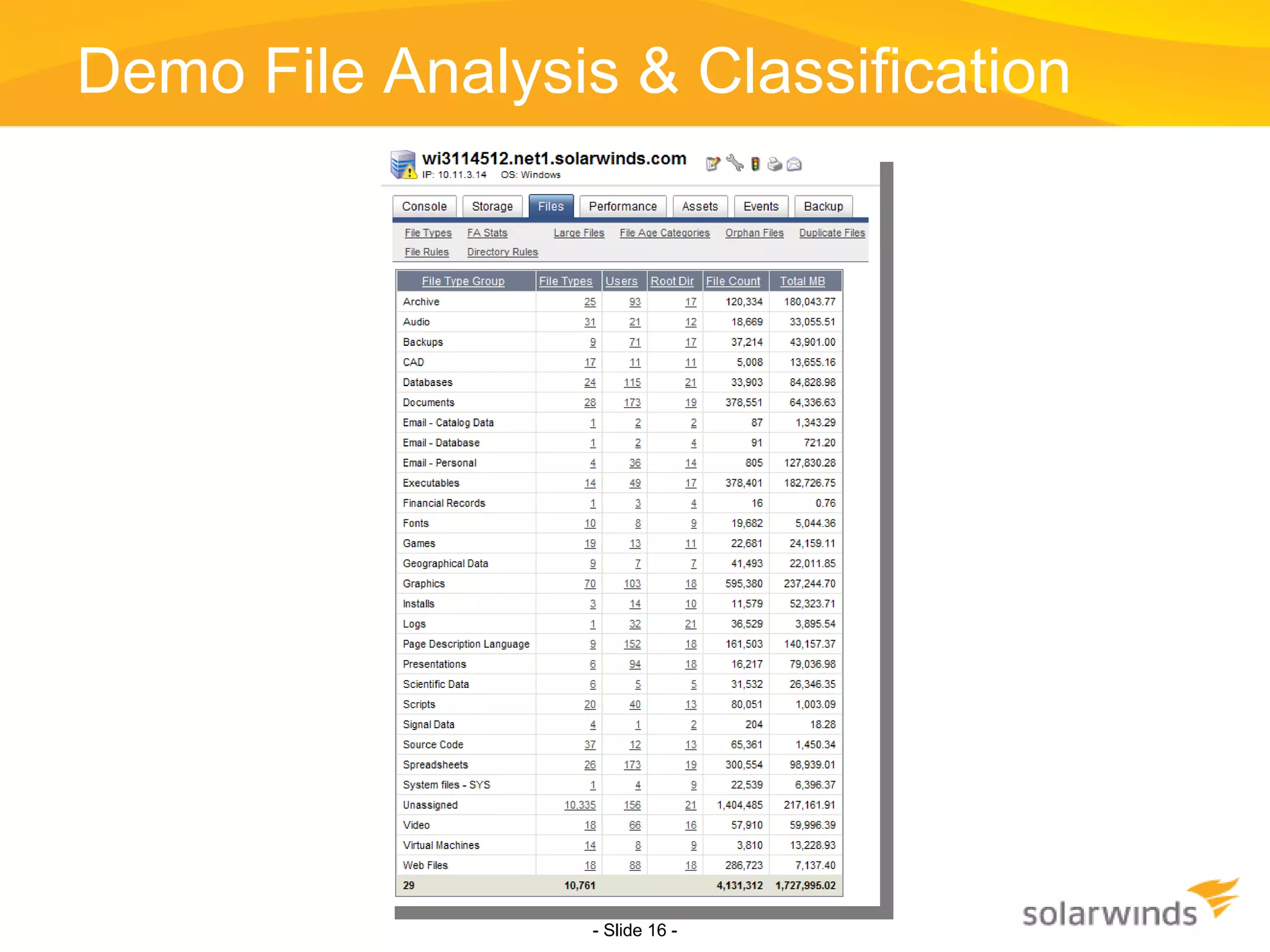 Demo File Analysis & Classification

wi3114512.net1.solarwinds.com
IP: 10.11.3.14 OS: Windows

Console Storage Files Performance Assets Events Backup

File Types FA Stats Large Files File Age Categories Orphan Files Duplicate Files
File Rules Directory Rules

| File Type Group | File Types | Users | Root Dir | File Count | Total MB |
|---|---|---|---|---|---|
| Archive | 25 | 93 | 17 | 120,334 | 180,043.77 |
| Audio | 31 | 21 | 12 | 18,669 | 33,055.51 |
| Backups | 9 | 71 | 17 | 37,214 | 43,901.00 |
| CAD | 17 | 11 | 11 | 5,008 | 13,655.16 |
| Databases | 24 | 115 | 21 | 33,903 | 84,828.98 |
| Documents | 28 | 173 | 19 | 378,551 | 64,336.63 |
| Email - Catalog Data | 1 | 2 | 2 | 87 | 1,343.29 |
| Email - Database | 1 | 2 | 4 | 91 | 721.20 |
| Email - Personal | 4 | 36 | 14 | 805 | 127,830.28 |
| Executables | 14 | 49 | 17 | 378,401 | 182,726.75 |
| Financial Records | 1 | 3 | 4 | 16 | 0.76 |
| Fonts | 10 | 8 | 9 | 19,682 | 5,044.36 |
| Games | 19 | 13 | 11 | 22,681 | 24,159.11 |
| Geographical Data | 9 | 7 | 7 | 41,493 | 22,011.85 |
| Graphics | 70 | 103 | 18 | 595,380 | 237,244.70 |
| Installs | 3 | 14 | 10 | 11,579 | 52,323.71 |
| Logs | 1 | 32 | 21 | 36,529 | 3,895.54 |
| Page Description Language | 9 | 152 | 18 | 161,503 | 140,157.37 |
| Presentations | 6 | 94 | 18 | 16,217 | 79,036.98 |
| Scientific Data | 6 | 5 | 5 | 31,532 | 26,346.35 |
| Scripts | 20 | 40 | 13 | 80,051 | 1,003.09 |
| Signal Data | 4 | 1 | 2 | 204 | 18.28 |
| Source Code | 37 | 12 | 13 | 65,361 | 1,450.34 |
| Spreadsheets | 26 | 173 | 19 | 300,554 | 98,939.01 |
| System files - SYS | 1 | 4 | 9 | 22,539 | 6,396.37 |
| Unassigned | 10,335 | 156 | 21 | 1,404,485 | 217,161.91 |
| Video | 18 | 66 | 16 | 57,910 | 59,996.39 |
| Virtual Machines | 14 | 8 | 9 | 3,810 | 13,228.93 |
| Web Files | 18 | 88 | 18 | 286,723 | 7,137.40 |
| 29 | 10,761 | | | 4,131,312 | 1,727,995.02 |

- Slide 16 -

solarwinds